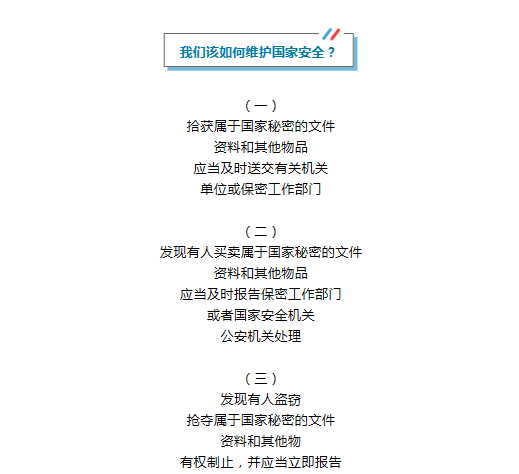 我们该如何维护国家安全？

（一）
拾获属于国家秘密的文件
资料和其他物品
应当及时送交有关机关
单位或保密工作部门

（二）
发现有人买卖属于国家秘密的文件
资料和其他物品
应当及时报告保密工作部门
或者国家安全机关
公安机关处理

（三）
发现有人盗窃
抢夺属于国家秘密的文件
资料和其他物
有权制止，并应当立即报告